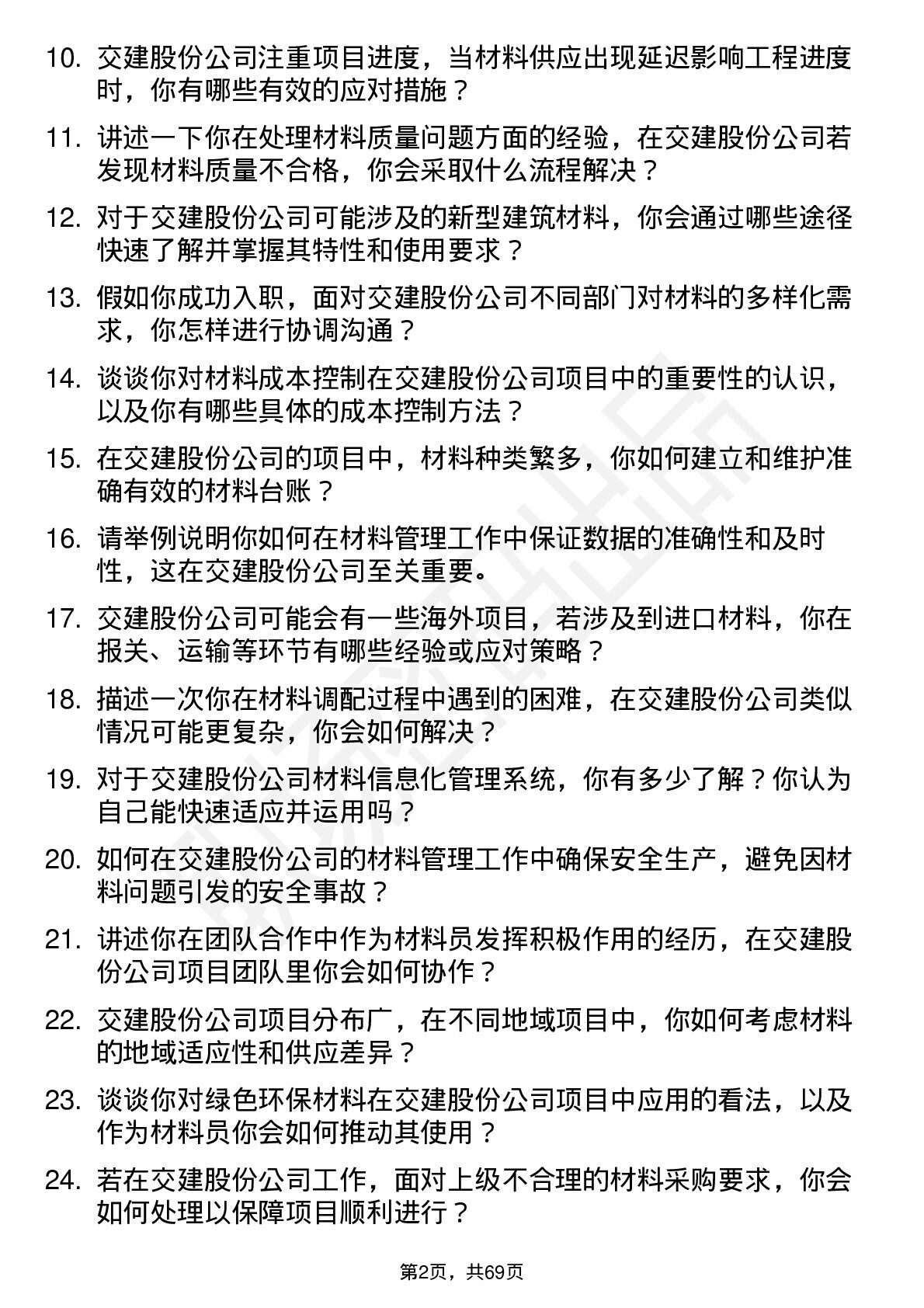 10.交建股份公司注重项目进度，当材料供应出现延迟影响工程进度时，你有哪些有效的应对措施？

11.讲述一下你在处理材料质量问题方面的经验，在交建股份公司若发现材料质量不合格，你会采取什么流程解决？

12.对于交建股份公司可能涉及的新型建筑材料，你会通过哪些途径快速了解并掌握其特性和使用要求？

13.假如你成功入职，面对交建股份公司不同部门对材料的多样化需求，你怎样进行协调沟通？

14.谈谈你对材料成本控制在交建股份公司项目中的重要性的认识，以及你有哪些具体的成本控制方法？

15.在交建股份公司的项目中，材料种类繁多，你如何建立和维护准确有效的材料台账？

16.请举例说明你如何在材料管理工作中保证数据的准确性和及时性，这在交建股份公司至关重要。

17.交建股份公司可能会有一些海外项目，若涉及到进口材料，你在报关、运输等环节有哪些经验或应对策略？

18.描述一次你在材料调配过程中遇到的困难，在交建股份公司类似情况可能更复杂，你会如何解决？

19.对于交建股份公司材料信息化管理系统，你有多少了解？你认为自己能快速适应并运用吗？

20.如何在交建股份公司的材料管理工作中确保安全生产，避免因材料问题引发的安全事故？

21.讲述你在团队合作中作为材料员发挥积极作用的经历，在交建股份公司项目团队里你会如何协作？

22.交建股份公司项目分布广，在不同地域项目中，你如何考虑材料的地域适应性和供应差异？

23.谈谈你对绿色环保材料在交建股份公司项目中应用的看法，以及作为材料员你会如何推动其使用？

24.若在交建股份公司工作，面对上级不合理的材料采购要求，你会如何处理以保障项目顺利进行？

第2页，共69页